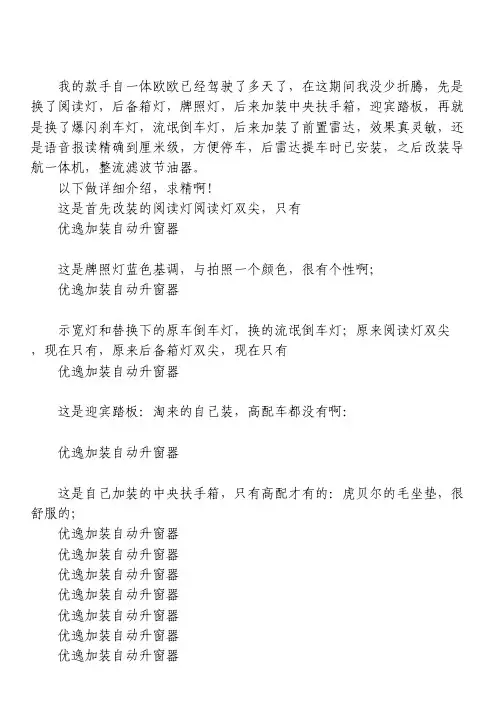 我的款手自一体欧欧已经驾驶了多天了，在这期间我没少折腾，先是换了阅读灯，后备箱灯，牌照灯，后来加装中央扶手箱，迎宾踏板，再就是换了爆闪刹车灯，流氓倒车灯，后来加装了前置雷达，效果真灵敏，还是语音报读精确到厘米级，方便停车，后雷达提车时已安装，之后改装导航一体机，整流滤波节油器。

以下做详细介绍，求精啊！

这是首先改装的阅读灯阅读灯双尖，只有

优逸加装自动升窗器

这是牌照灯蓝色基调，与拍照一个颜色，很有个性啊；

优逸加装自动升窗器

示宽灯和替换下的原车倒车灯，换的流氓倒车灯；原来阅读灯双尖，现在只有，原来后备箱灯双尖，现在只有

优逸加装自动升窗器

这是迎宾踏板：淘来的自己装，高配车都没有啊：

优逸加装自动升窗器

这是自己加装的中央扶手箱，只有高配才有的：虎贝尔的毛坐垫，很舒服的；

优逸加装自动升窗器

优逸加装自动升窗器

优逸加装自动升窗器

优逸加装自动升窗器

优逸加装自动升窗器

优逸加装自动升窗器

优逸加装自动升窗器